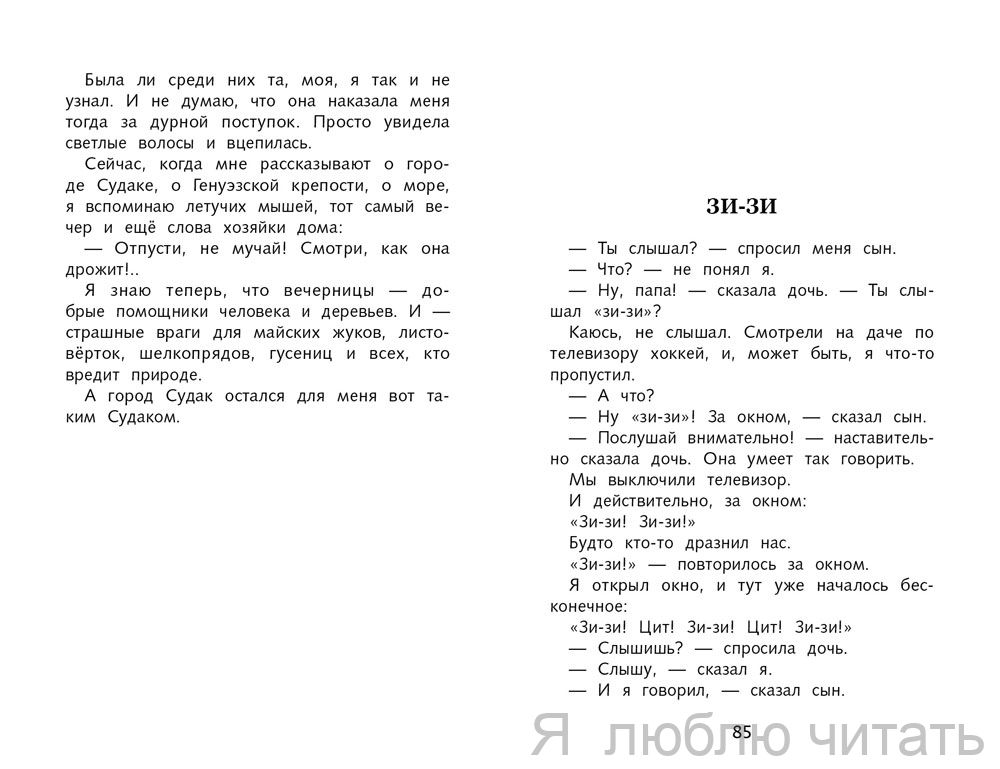 Была ли среди них та, моя, я так и не узнал. И не думаю, что она наказала меня тогда за дурной поступок. Просто увидела светлые волосы и вцепилась.

Сейчас, когда мне рассказывают о городе Судаке, о Генуэзской крепости, о море, я вспоминаю летучих мышей, тот самый вечер и ещё слова хозяйки дома:

— Отпусти, не мучай! Смотри, как она дрожит!..

Я знаю теперь, что вечерницы — добрые помощники человека и деревьев. И — страшные враги для майских жуков, листовёрток, шелкопрядов, гусениц и всех, кто вредит природе.

А город Судак остался для меня вот таким Судаком.

ЗИ-ЗИ

— Ты слышал? — спросил меня сын.

— Что? — не понял я.

— Ну, папа! — сказала дочь. — Ты слышал «зи-зи»?

Каюсь, не слышал. Смотрели на даче по телевизору хоккей, и, может быть, я что-то пропустил.

— А что?

— Ну «зи-зи»! За окном, — сказал сын.

— Послушай внимательно! — наставительно сказала дочь. Она умеет так говорить.

Мы выключили телевизор.

И действительно, за окном:

«Зи-зи! Зи-зи!»

Будто кто-то дразнил нас.

«Зи-зи!» — повторилось за окном.

Я открыл окно, и тут уже началось бесконечное:

«Зи-зи! Цит! Зи-зи! Цит! Зи-зи!»

— Слышишь? — спросила дочь.

— Слышу, — сказал я.

— И я говорил, — сказал сын.

85

Я люблю читать